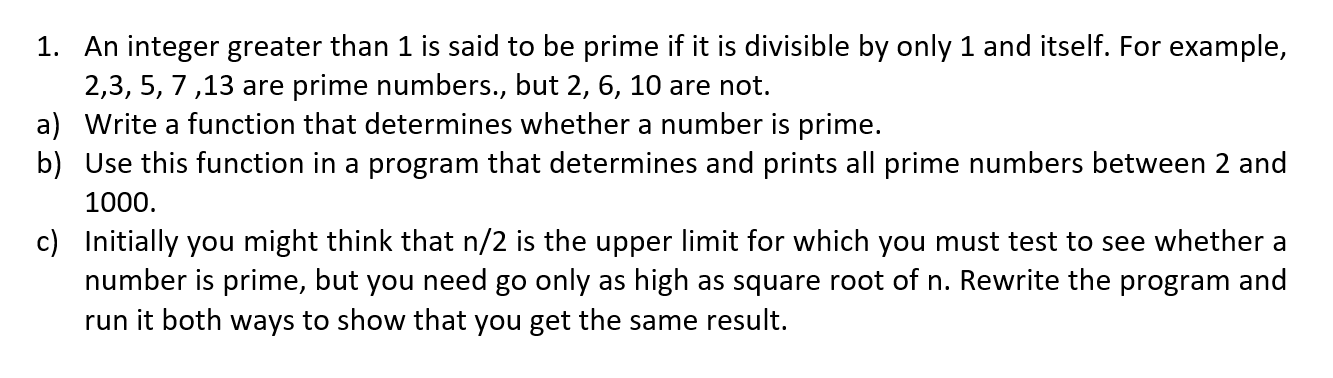 1. An integer greater than 1 is said to be prime if it is divisible by only 1 and itself. For example, 2,3, 5, 7 ,13 are prime numbers., but 2, 6, 10 are not.
a) Write a function that determines whether a number is prime.
b) Use this function in a program that determines and prints all prime numbers between 2 and 1000.
c) Initially you might think that n/2 is the upper limit for which you must test to see whether a number is prime, but you need go only as high as square root of n. Rewrite the program and run it both ways to show that you get the same result.